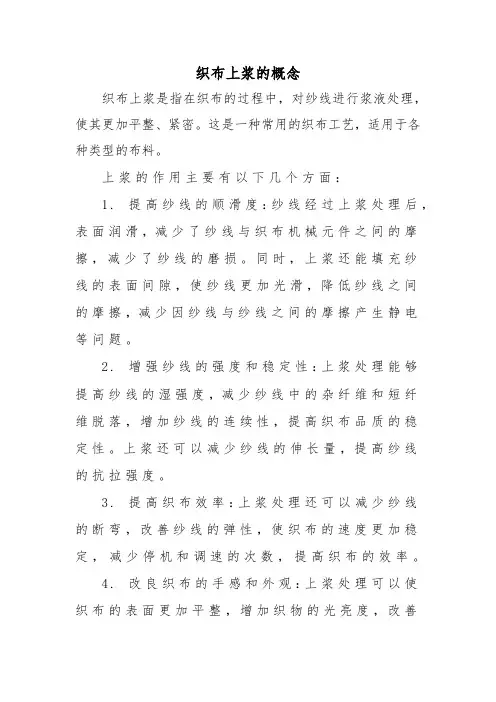 织布上浆的概念

织布上浆是指在织布的过程中，对纱线进行浆液处理，使其更加平整、紧密。这是一种常用的织布工艺，适用于各种类型的布料。

上浆的作用主要有以下几个方面：

1. 提高纱线的顺滑度：纱线经过上浆处理后，表面润滑，减少了纱线与织布机械元件之间的摩擦，减少了纱线的磨损。同时，上浆还能填充纱线的表面间隙，使纱线更加光滑，降低纱线之间的摩擦，减少因纱线与纱线之间的摩擦产生静电等问题。

2. 增强纱线的强度和稳定性：上浆处理能够提高纱线的湿强度，减少纱线中的杂纤维和短纤维脱落，增加纱线的连续性，提高织布品质的稳定性。上浆还可以减少纱线的伸长量，提高纱线的抗拉强度。

3. 提高织布效率：上浆处理还可以减少纱线的断弯，改善纱线的弹性，使织布的速度更加稳定，减少停机和调速的次数，提高织布的效率。

4. 改良织布的手感和外观：上浆处理可以使织布的表面更加平整，增加织物的光亮度，改善